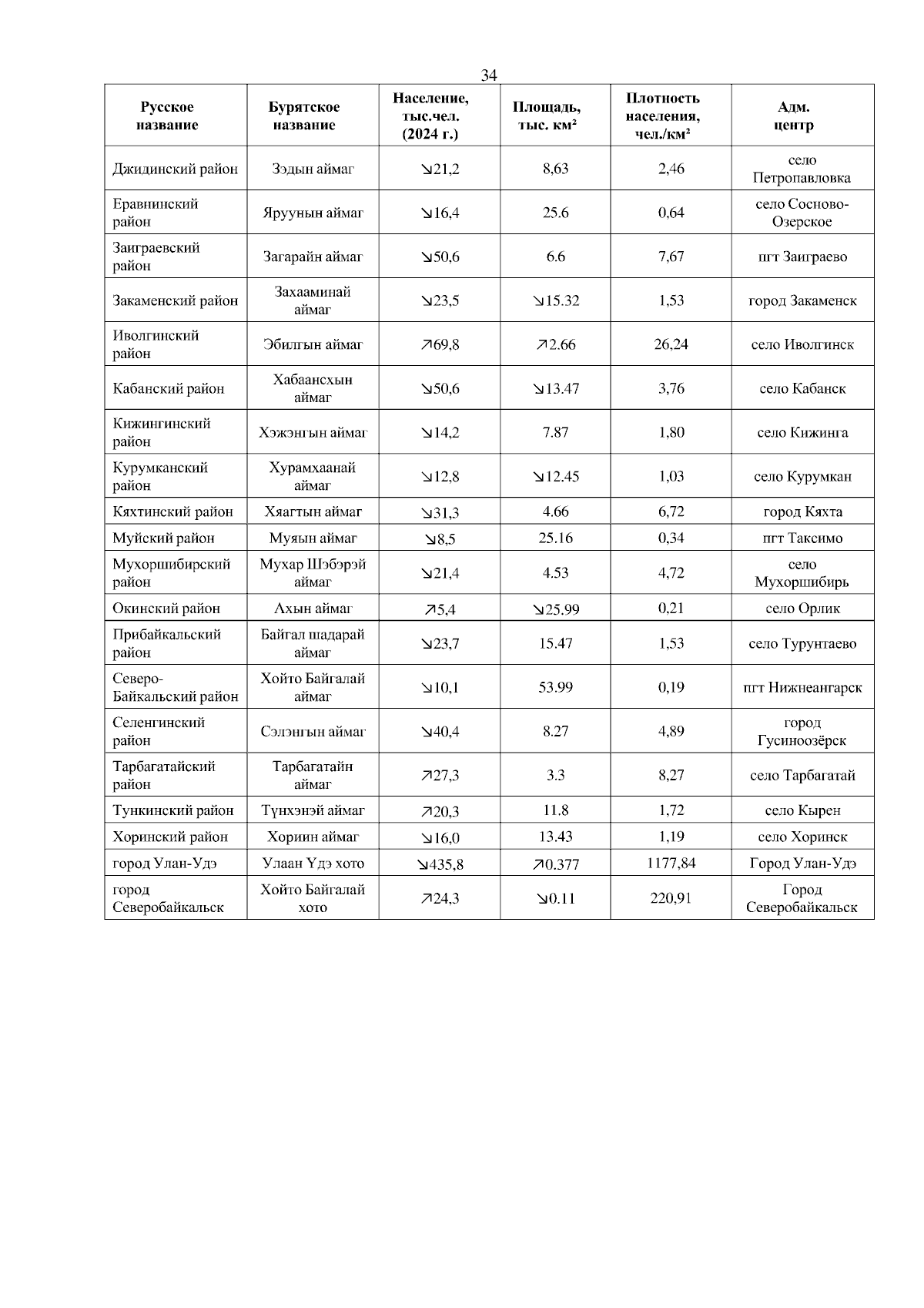 34

| Русское название | Бурятское название | Население, тыс.чел. (2024 г.) | Площадь, тыс. км² | Плотность населения, чел./км² | Адм. центр |
|---|---|---|---|---|---|
| Джидинский район | Зэдын аймаг | ↘21,2 | 8,63 | 2,46 | село Петропавловка |
| Еравнинский район | Яруунын аймаг | ↘16,4 | 25.6 | 0,64 | село Сосново-Озерское |
| Заиграевский район | Загарайн аймаг | ↘50,6 | 6.6 | 7,67 | пгт Заиграево |
| Закаменский район | Захааминай аймаг | ↘23,5 | ↘15.32 | 1,53 | город Закаменск |
| Иволгинский район | Эбилгын аймаг | ↗69,8 | ↗2.66 | 26,24 | село Иволгинск |
| Кабанский район | Хабаансхын аймаг | ↘50,6 | ↘13.47 | 3,76 | село Кабанск |
| Кижингинский район | Хэжэнгын аймаг | ↘14,2 | 7.87 | 1,80 | село Кижинга |
| Курумканский район | Хурамхаанай аймаг | ↘12,8 | ↘12.45 | 1,03 | село Курумкан |
| Кяхтинский район | Хяагтын аймаг | ↘31,3 | 4.66 | 6,72 | город Кяхта |
| Муйский район | Муяын аймаг | ↘8,5 | 25.16 | 0,34 | пгт Таксимо |
| Мухоршибирский район | Мухар Шэбэрэй аймаг | ↘21,4 | 4.53 | 4,72 | село Мухоршибирь |
| Окинский район | Ахын аймаг | ↗5,4 | ↘25.99 | 0,21 | село Орлик |
| Прибайкальский район | Байгал шадарай аймаг | ↘23,7 | 15.47 | 1,53 | село Турунтаево |
| Северо-Байкальский район | Хойто Байгалай аймаг | ↘10,1 | 53.99 | 0,19 | пгт Нижнеангарск |
| Селенгинский район | Сэлэнгын аймаг | ↘40,4 | 8.27 | 4,89 | город Гусиноозёрск |
| Тарбагатайский район | Тарбагатайн аймаг | ↗27,3 | 3.3 | 8,27 | село Тарбагатай |
| Тункинский район | Түнхэнэй аймаг | ↗20,3 | 11.8 | 1,72 | село Кырен |
| Хоринский район | Хориин аймаг | ↘16,0 | 13.43 | 1,19 | село Хоринск |
| город Улан-Удэ | Улаан Үдэ хото | ↘435,8 | ↗0.377 | 1177,84 | Город Улан-Удэ |
| город Северобайкальск | Хойто Байгалай хото | ↗24,3 | ↘0.11 | 220,91 | Город Северобайкальск |